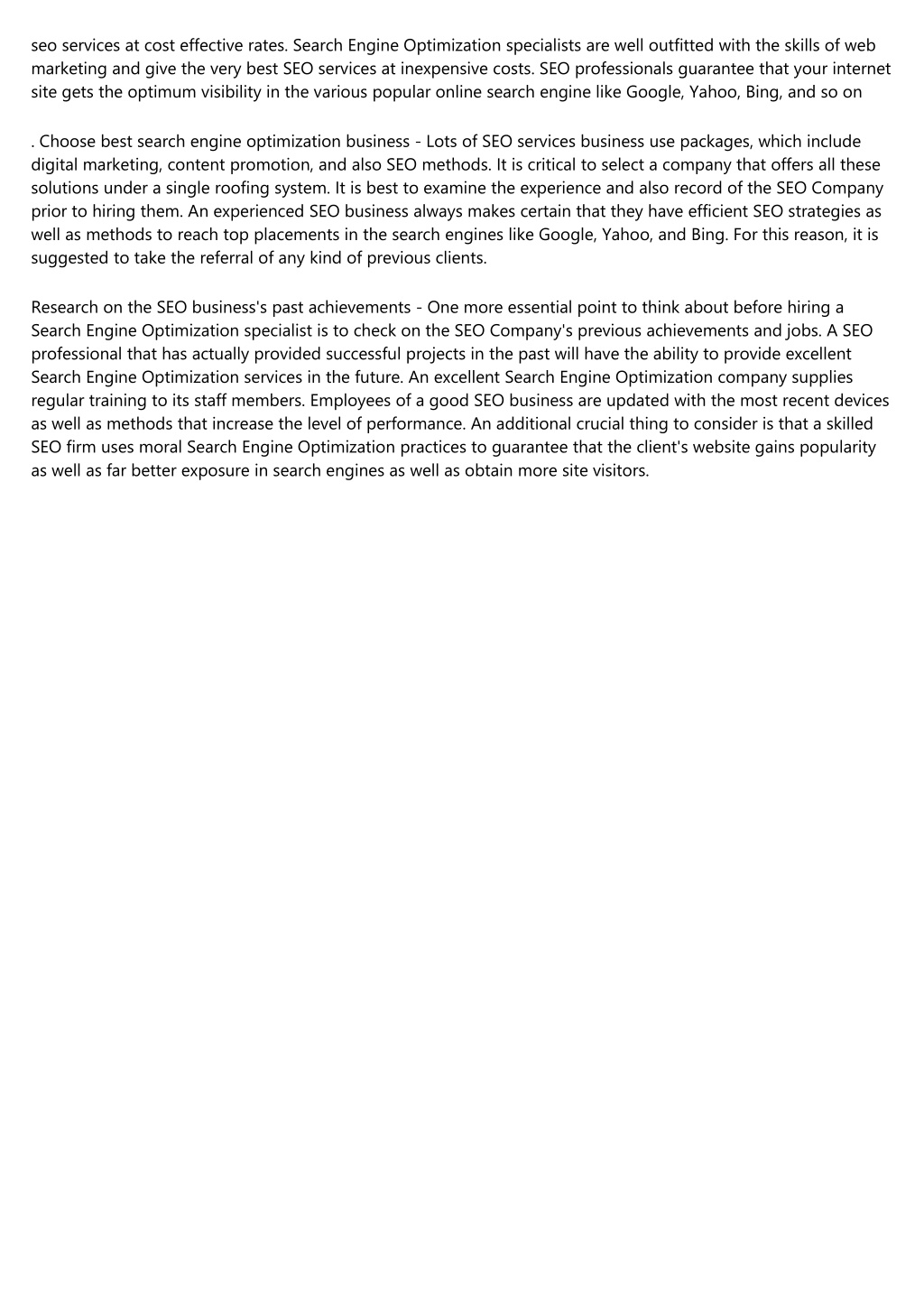 seo services at cost effective rates. Search Engine Optimization specialists are well outfitted with the skills of web marketing and give the very best SEO services at inexpensive costs. SEO professionals guarantee that your internet site gets the optimum visibility in the various popular online search engine like Google, Yahoo, Bing, and so on

. Choose best search engine optimization business - Lots of SEO services business use packages, which include digital marketing, content promotion, and also SEO methods. It is critical to select a company that offers all these solutions under a single roofing system. It is best to examine the experience and also record of the SEO Company prior to hiring them. An experienced SEO business always makes certain that they have efficient SEO strategies as well as methods to reach top placements in the search engines like Google, Yahoo, and Bing. For this reason, it is suggested to take the referral of any kind of previous clients.

Research on the SEO business's past achievements - One more essential point to think about before hiring a Search Engine Optimization specialist is to check on the SEO Company's previous achievements and jobs. A SEO professional that has actually provided successful projects in the past will have the ability to provide excellent Search Engine Optimization services in the future. An excellent Search Engine Optimization company supplies regular training to its staff members. Employees of a good SEO business are updated with the most recent devices as well as methods that increase the level of performance. An additional crucial thing to consider is that a skilled SEO firm uses moral Search Engine Optimization practices to guarantee that the client's website gains popularity as well as far better exposure in search engines as well as obtain more site visitors.